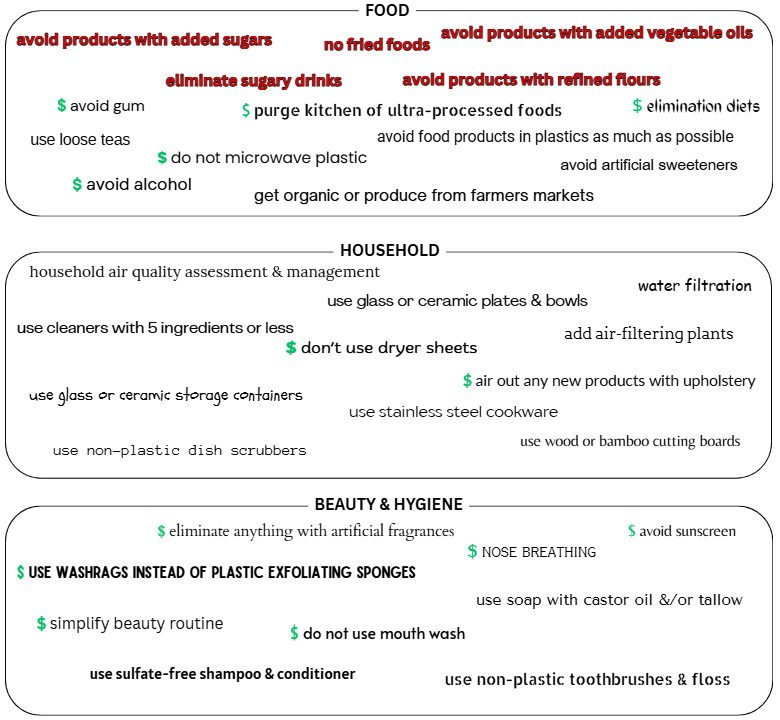 FOOD

avoid products with added sugars

no fried foods

avoid products with added vegetable oils

eliminate sugary drinks

avoid products with refined flours

$ avoid gum

$ purge kitchen of ultra-processed foods

$ elimination diets

use loose teas

avoid food products in plastics as much as possible

$ do not microwave plastic

avoid artificial sweeteners

$ avoid alcohol

get organic or produce from farmers markets

HOUSEHOLD

household air quality assessment & management

water filtration

use glass or ceramic plates & bowls

use cleaners with 5 ingredients or less

add air-filtering plants

$ don't use dryer sheets

$ air out any new products with upholstery

use glass or ceramic storage containers

use stainless steel cookware

use wood or bamboo cutting boards

use non-plastic dish scrubbers

BEAUTY & HYGIENE

$ eliminate anything with artificial fragrances

$ avoid sunscreen

$ NOSE BREATHING

$ USE WASHRAGS INSTEAD OF PLASTIC EXFOLIATING SPONGES

use soap with castor oil &/or tallow

$ simplify beauty routine

$ do not use mouth wash

use sulfate-free shampoo & conditioner

use non-plastic toothbrushes & floss